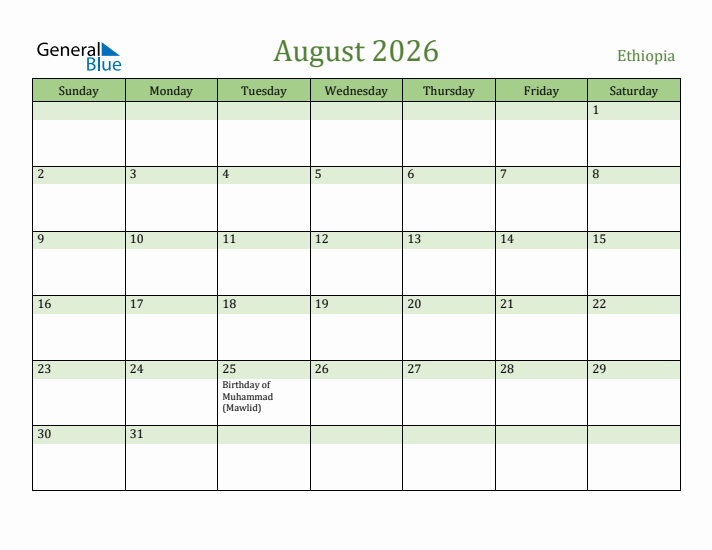 General Blue

August 2026

Ethiopia

| Sunday | Monday | Tuesday | Wednesday | Thursday | Friday | Saturday |
|---|---|---|---|---|---|---|
| | | | | | | 1 |
| 2 | 3 | 4 | 5 | 6 | 7 | 8 |
| 9 | 10 | 11 | 12 | 13 | 14 | 15 |
| 16 | 17 | 18 | 19 | 20 | 21 | 22 |
| 23 | 24 | 25 Birthday of Muhammad (Mawlid) | 26 | 27 | 28 | 29 |
| 30 | 31 | | | | | |